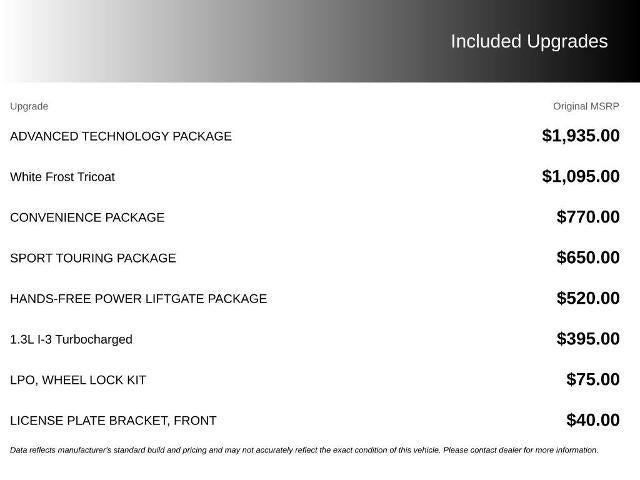 Included Upgrades

| Upgrade | Original MSRP |
|---|---|
| ADVANCED TECHNOLOGY PACKAGE | $1,935.00 |
| White Frost Tricoat | $1,095.00 |
| CONVENIENCE PACKAGE | $770.00 |
| SPORT TOURING PACKAGE | $650.00 |
| HANDS-FREE POWER LIFTGATE PACKAGE | $520.00 |
| 1.3L I-3 Turbocharged | $395.00 |
| LPO, WHEEL LOCK KIT | $75.00 |
| LICENSE PLATE BRACKET, FRONT | $40.00 |

Data reflects manufacturer's standard build and pricing and may not accurately reflect the exact condition of this vehicle. Please contact dealer for more information.